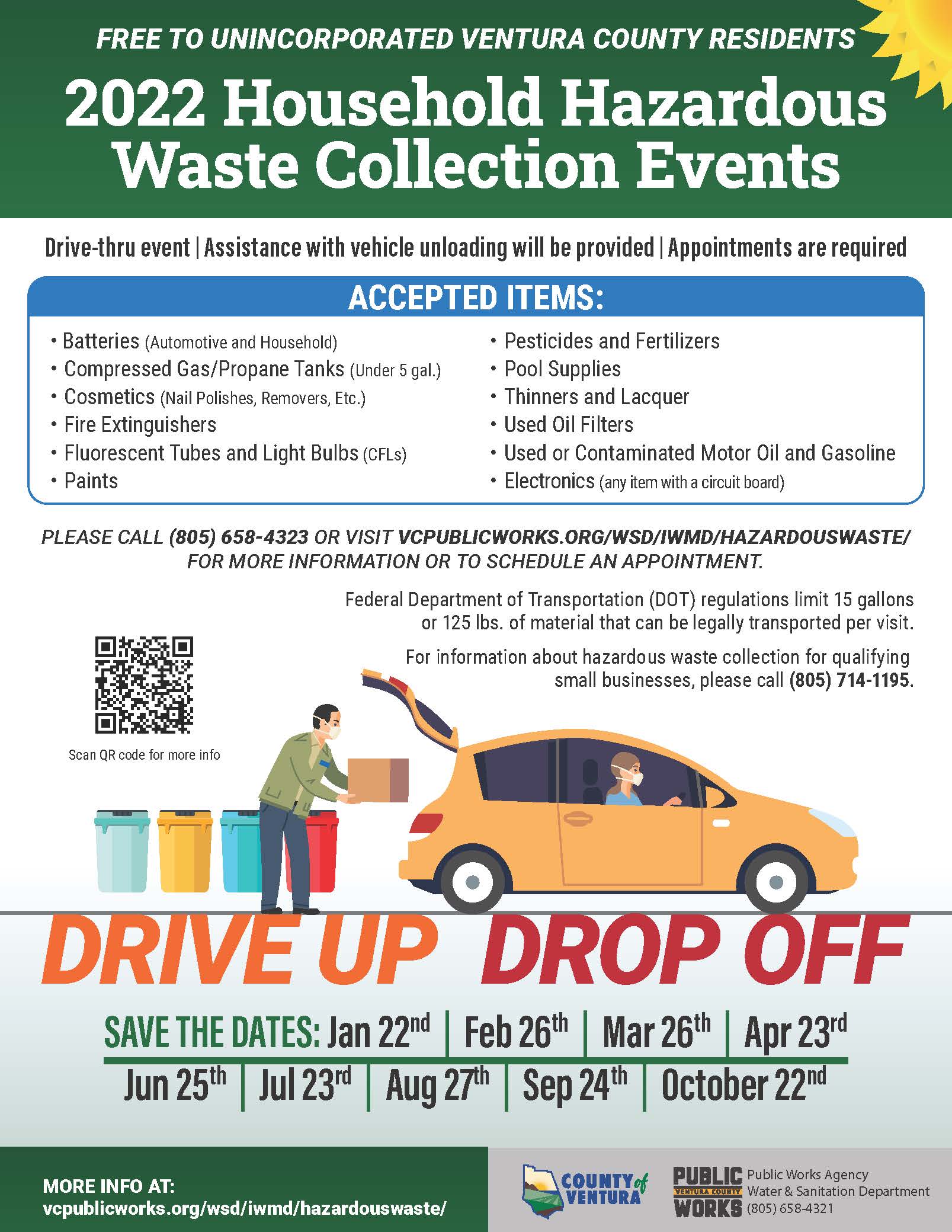 FREE TO UNINCORPORATED VENTURA COUNTY RESIDENTS

2022 Household Hazardous Waste Collection Events

Drive-thru event | Assistance with vehicle unloading will be provided | Appointments are required

ACCEPTED ITEMS:

• Batteries (Automotive and Household)
• Compressed Gas/Propane Tanks (Under 5 gal.)
• Cosmetics (Nail Polishes, Removers, Etc.)
• Fire Extinguishers
• Fluorescent Tubes and Light Bulbs (CFLs)
• Paints

• Pesticides and Fertilizers
• Pool Supplies
• Thinners and Lacquer
• Used Oil Filters
• Used or Contaminated Motor Oil and Gasoline
• Electronics (any item with a circuit board)

PLEASE CALL (805) 658-4323 OR VISIT VCPUBLICWORKS.ORG/WSD/IWMD/HAZARDOUSWASTE/ FOR MORE INFORMATION OR TO SCHEDULE AN APPOINTMENT.

Federal Department of Transportation (DOT) regulations limit 15 gallons or 125 lbs. of material that can be legally transported per visit.

For information about hazardous waste collection for qualifying small businesses, please call (805) 714-1195.

Scan QR code for more info

DRIVE UP DROP OFF

SAVE THE DATES: Jan 22nd | Feb 26th | Mar 26th | Apr 23rd
Jun 25th | Jul 23rd | Aug 27th | Sep 24th | October 22nd

MORE INFO AT:
vcpublicworks.org/wsd/iwmd/hazardouswaste/

COUNTY of VENTURA

PUBLIC VENTURA COUNTY WORKS Public Works Agency Water & Sanitation Department (805) 658-4321